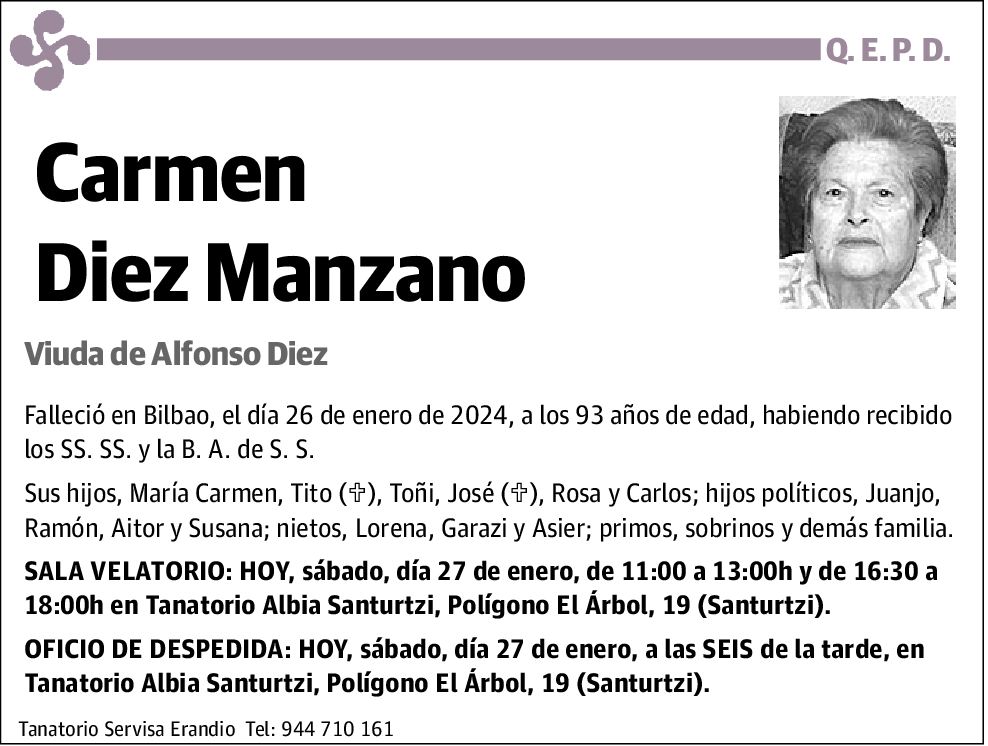 Q. E. P. D.

Carmen
Diez Manzano

Viuda de Alfonso Diez

Falleció en Bilbao, el día 26 de enero de 2024, a los 93 años de edad, habiendo recibido los SS. SS. y la B. A. de S. S.

Sus hijos, María Carmen, Tito (✞), Toñi, José (✞), Rosa y Carlos; hijos políticos, Juanjo, Ramón, Aitor y Susana; nietos, Lorena, Garazi y Asier; primos, sobrinos y demás familia.

SALA VELATORIO: HOY, sábado, día 27 de enero, de 11:00 a 13:00h y de 16:30 a 18:00h en Tanatorio Albia Santurtzi, Polígono El Árbol, 19 (Santurtzi).

OFICIO DE DESPEDIDA: HOY, sábado, día 27 de enero, a las SEIS de la tarde, en Tanatorio Albia Santurtzi, Polígono El Árbol, 19 (Santurtzi).

Tanatorio Servisa Erandio Tel: 944 710 161